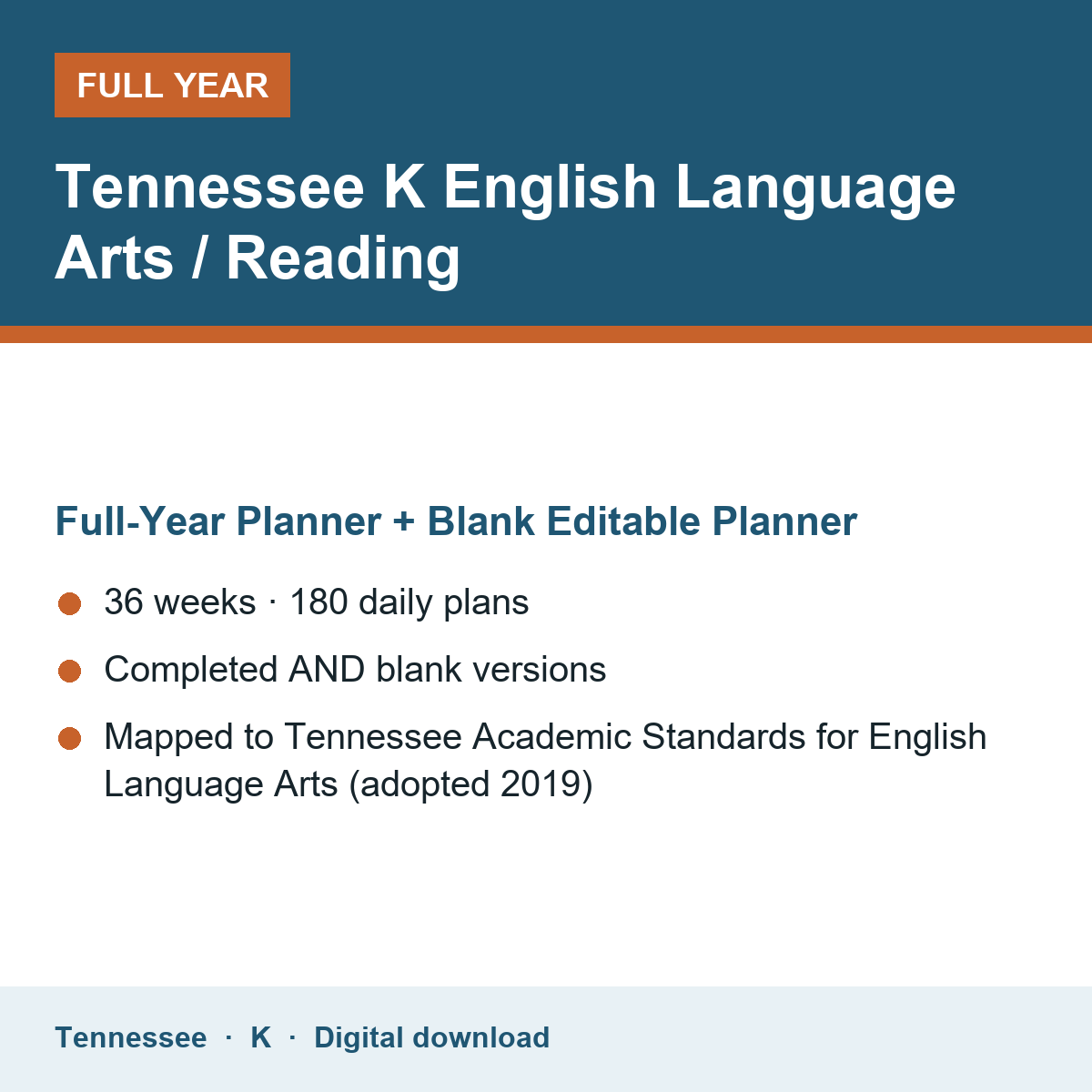 FULL YEAR

Tennessee K English Language Arts / Reading

Full-Year Planner + Blank Editable Planner

• 36 weeks · 180 daily plans
• Completed AND blank versions
• Mapped to Tennessee Academic Standards for English Language Arts (adopted 2019)

Tennessee · K · Digital download